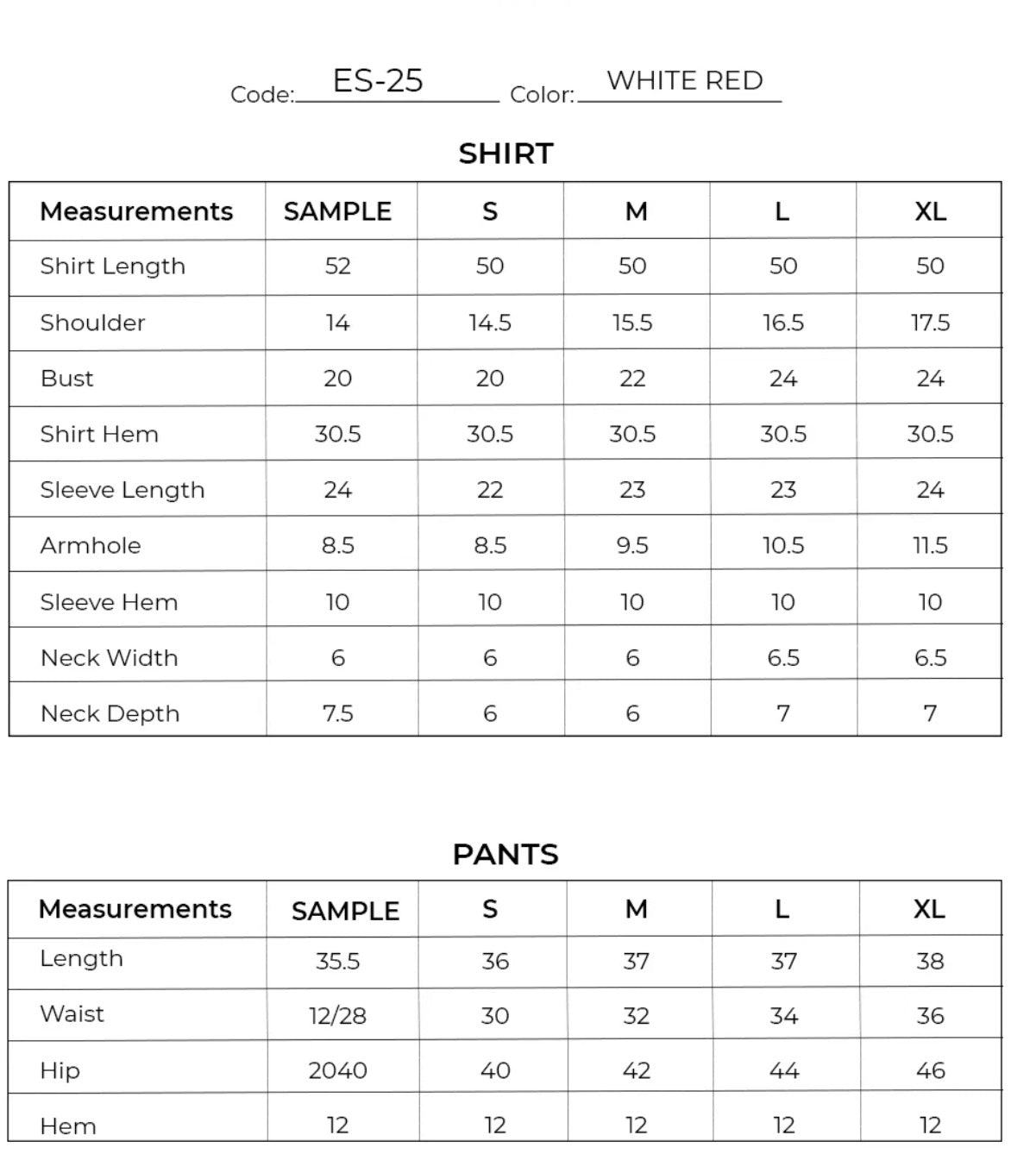 Code: ES-25 Color: WHITE RED

SHIRT

| Measurements | SAMPLE | S | M | L | XL |
|---|---|---|---|---|---|
| Shirt Length | 52 | 50 | 50 | 50 | 50 |
| Shoulder | 14 | 14.5 | 15.5 | 16.5 | 17.5 |
| Bust | 20 | 20 | 22 | 24 | 24 |
| Shirt Hem | 30.5 | 30.5 | 30.5 | 30.5 | 30.5 |
| Sleeve Length | 24 | 22 | 23 | 23 | 24 |
| Armhole | 8.5 | 8.5 | 9.5 | 10.5 | 11.5 |
| Sleeve Hem | 10 | 10 | 10 | 10 | 10 |
| Neck Width | 6 | 6 | 6 | 6.5 | 6.5 |
| Neck Depth | 7.5 | 6 | 6 | 7 | 7 |

PANTS

| Measurements | SAMPLE | S | M | L | XL |
|---|---|---|---|---|---|
| Length | 35.5 | 36 | 37 | 37 | 38 |
| Waist | 12/28 | 30 | 32 | 34 | 36 |
| Hip | 2040 | 40 | 42 | 44 | 46 |
| Hem | 12 | 12 | 12 | 12 | 12 |